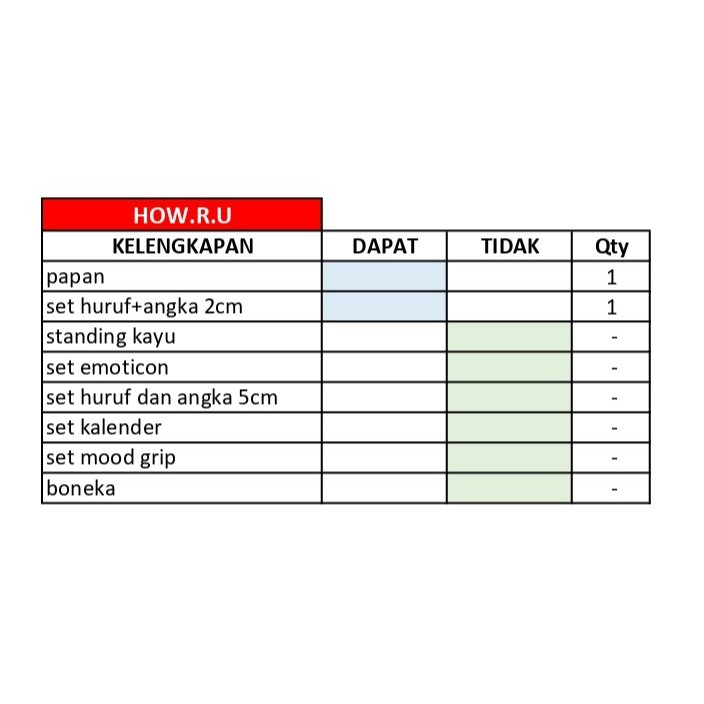 HOW.R.U

| KELENGKAPAN | DAPAT | TIDAK | Qty |
|---|---|---|---|
| papan | | | 1 |
| set huruf+angka 2cm | | | 1 |
| standing kayu | | | - |
| set emoticon | | | - |
| set huruf dan angka 5cm | | | - |
| set kalender | | | - |
| set mood grip | | | - |
| boneka | | | - |